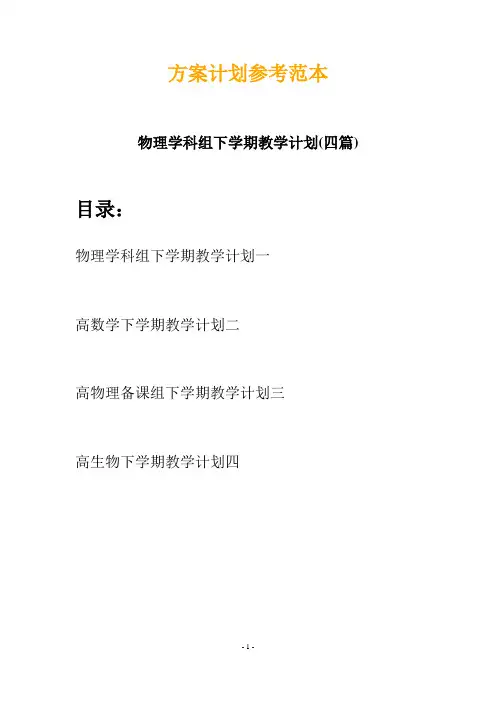 方案计划参考范本

物理学科组下学期教学计划(四篇)

目录：

物理学科组下学期教学计划一

高数学下学期教学计划二

高物理备课组下学期教学计划三

高生物下学期教学计划四

- 1 -